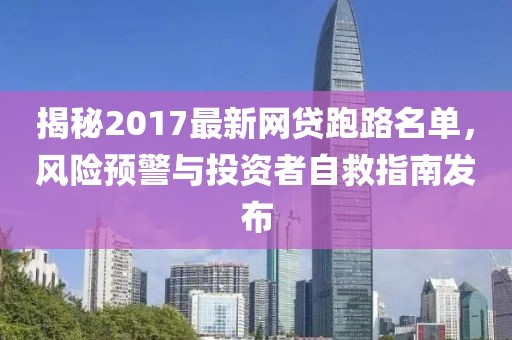 揭秘2017最新网贷跑路名单，风险预警与投资者自救指南发布